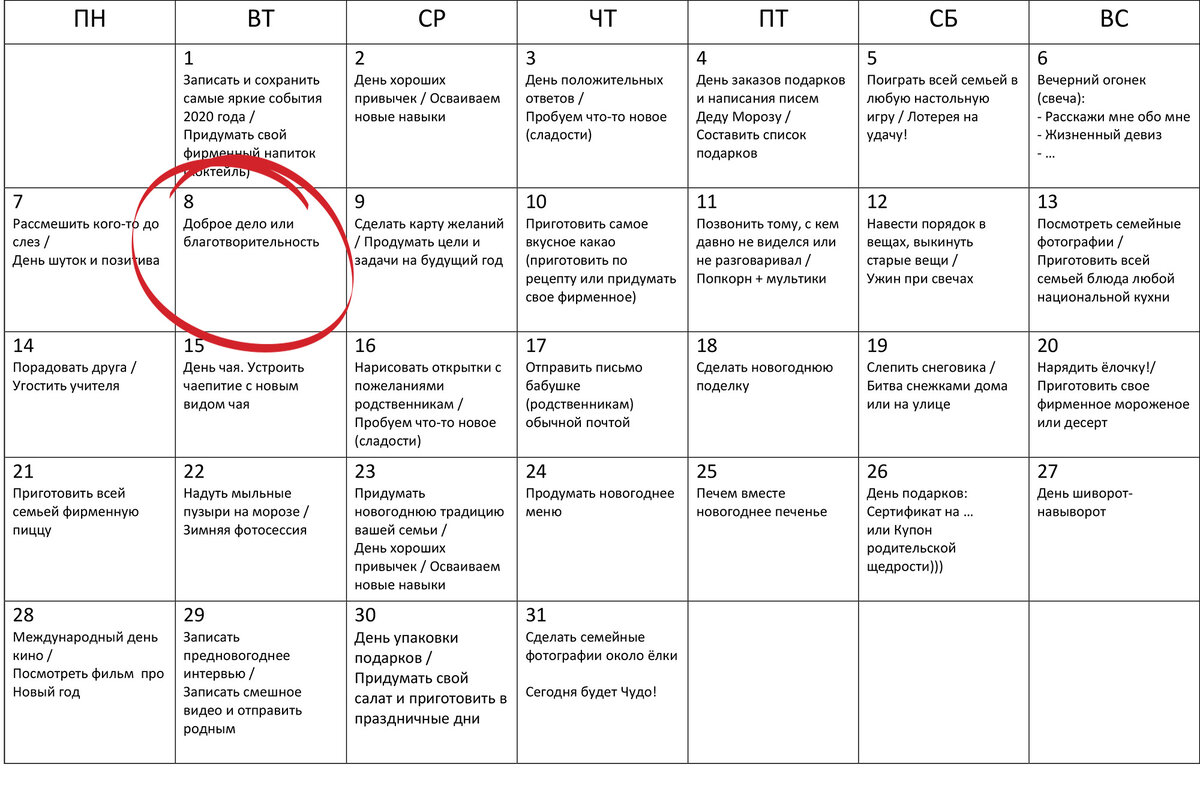 | ПН | ВТ | СР | ЧТ | ПТ | СБ | ВС |
|---|---|---|---|---|---|---|
| | 1 Записать и сохранить самые яркие события 2020 года / Придумать свой фирменный напиток (коктейль) | 2 День хороших привычек / Осваиваем новые навыки | 3 День положительных ответов / Пробуем что-то новое (сладости) | 4 День заказов подарков и написания писем Деду Морозу / Составить список подарков | 5 Поиграть всей семьей в любую настольную игру / Лотерея на удачу! | 6 Вечерний огонек (свеча): - Расскажи мне обо мне - Жизненный девиз - … |
| 7 Рассмешить кого-то до слез / День шуток и позитива | 8 Доброе дело или благотворительность | 9 Сделать карту желаний / Продумать цели и задачи на будущий год | 10 Приготовить самое вкусное какао (приготовить по рецепту или придумать свое фирменное) | 11 Позвонить тому, с кем давно не виделся или не разговаривал / Попкорн + мультики | 12 Навести порядок в вещах, выкинуть старые вещи / Ужин при свечах | 13 Посмотреть семейные фотографии / Приготовить всей семьей блюда любой национальной кухни |
| 14 Порадовать друга / Угостить учителя | 15 День чая. Устроить чаепитие с новым видом чая | 16 Нарисовать открытки с пожеланиями родственникам / Пробуем что-то новое (сладости) | 17 Отправить письмо бабушке (родственникам) обычной почтой | 18 Сделать новогоднюю поделку | 19 Слепить снеговика / Битва снежками дома или на улице | 20 Нарядить ёлочку!/ Приготовить свое фирменное мороженое или десерт |
| 21 Приготовить всей семьей фирменную пиццу | 22 Надуть мыльные пузыри на морозе / Зимняя фотосессия | 23 Придумать новогоднюю традицию вашей семьи / День хороших привычек / Осваиваем новые навыки | 24 Продумать новогоднее меню | 25 Печем вместе новогоднее печенье | 26 День подарков: Сертификат на … или Купон родительской щедрости))) | 27 День шиворот-навыворот |
| 28 Международный день кино / Посмотреть фильм про Новый год | 29 Записать предновогоднее интервью / Записать смешное видео и отправить родным | 30 День упаковки подарков / Придумать свой салат и приготовить в праздничные дни | 31 Сделать семейные фотографии около ёлки Сегодня будет Чудо! | | | |